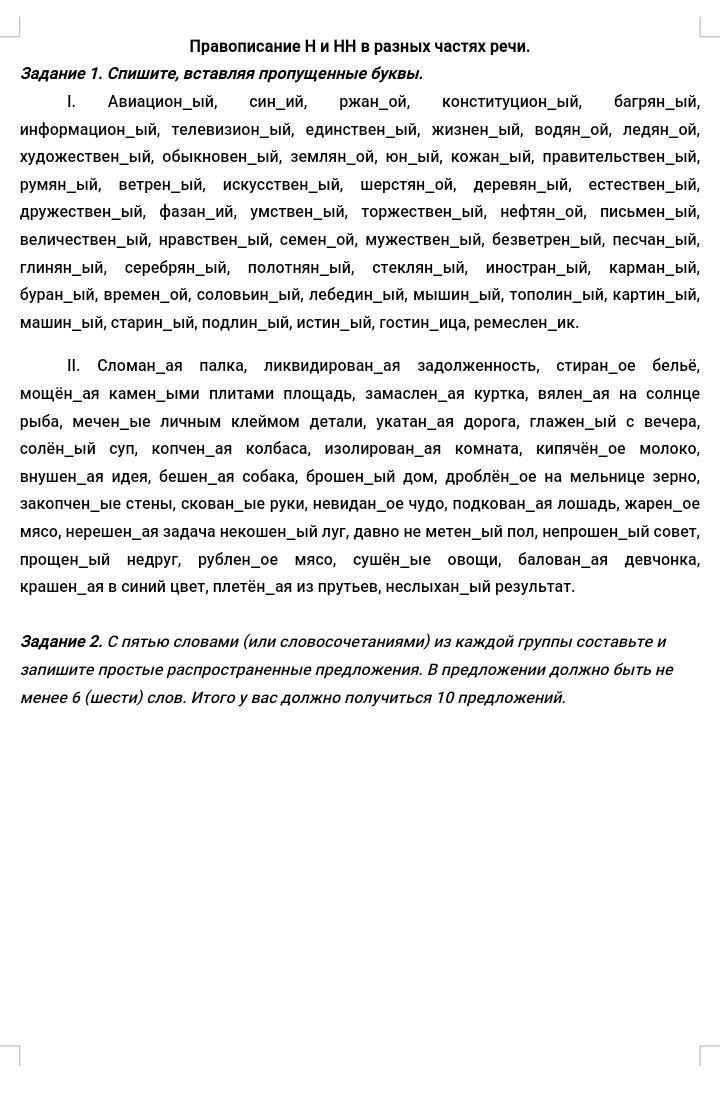 Правописание Н и НН в разных частях речи.

Задание 1. Спишите, вставляя пропущенные буквы.

I. Авиацион_ый, син_ий, ржан_ой, конституцион_ый, багрян_ый, информацион_ый, телевизион_ый, единствен_ый, жизнен_ый, водян_ой, ледян_ой, художествен_ый, обыкновен_ый, землян_ой, юн_ый, кожан_ый, правительствен_ый, румян_ый, ветрен_ый, искусствен_ый, шерстян_ой, деревян_ый, естествен_ый, дружествен_ый, фазан_ий, умствен_ый, торжествен_ый, нефтян_ой, письмен_ый, величествен_ый, нравствен_ый, семен_ой, мужествен_ый, безветрен_ый, песчан_ый, глинян_ый, серебрян_ый, полотнян_ый, стеклян_ый, иностран_ый, карман_ый, буран_ый, времен_ой, соловьин_ый, лебедин_ый, мышин_ый, тополин_ый, картин_ый, машин_ый, старин_ый, подлин_ый, истин_ый, гостин_ица, ремеслен_ик.

II. Сломан_ая палка, ликвидирован_ая задолженность, стиран_ое бельё, мощён_ая камен_ыми плитами площадь, замаслен_ая куртка, вялен_ая на солнце рыба, мечен_ые личным клеймом детали, укатан_ая дорога, глажен_ый с вечера, солён_ый суп, копчен_ая колбаса, изолирован_ая комната, кипячён_ое молоко, внушен_ая идея, бешен_ая собака, брошен_ый дом, дроблён_ое на мельнице зерно, закопчен_ые стены, скован_ые руки, невидан_ое чудо, подкован_ая лошадь, жарен_ое мясо, нерешен_ая задача некошен_ый луг, давно не метен_ый пол, непрошен_ый совет, прощен_ый недруг, рублен_ое мясо, сушён_ые овощи, балован_ая девчонка, крашен_ая в синий цвет, плетён_ая из прутьев, неслыхан_ый результат.

Задание 2. С пятью словами (или словосочетаниями) из каждой группы составьте и запишите простые распространенные предложения. В предложении должно быть не менее 6 (шести) слов. Итого у вас должно получиться 10 предложений.